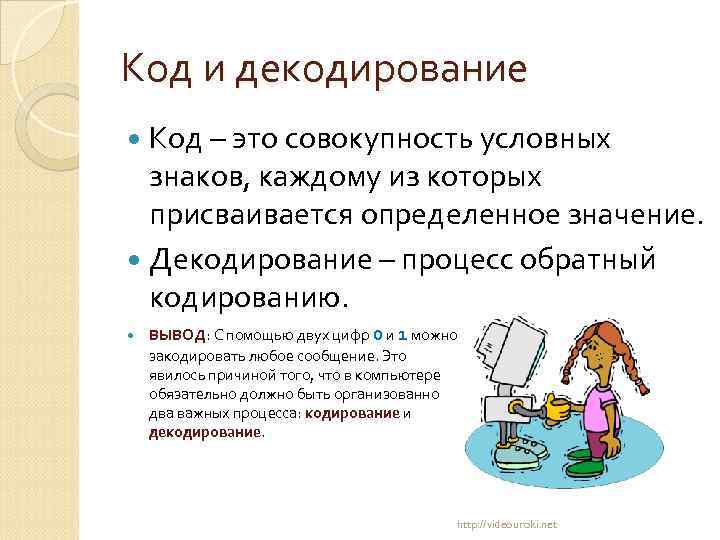 Код и декодирование

Код – это совокупность условных знаков, каждому из которых присваивается определенное значение.

Декодирование – процесс обратный кодированию.

ВЫВОД: С помощью двух цифр 0 и 1 можно закодировать любое сообщение. Это явилось причиной того, что в компьютере обязательно должно быть организованно два важных процесса: кодирование и декодирование.

http://videouroki.net